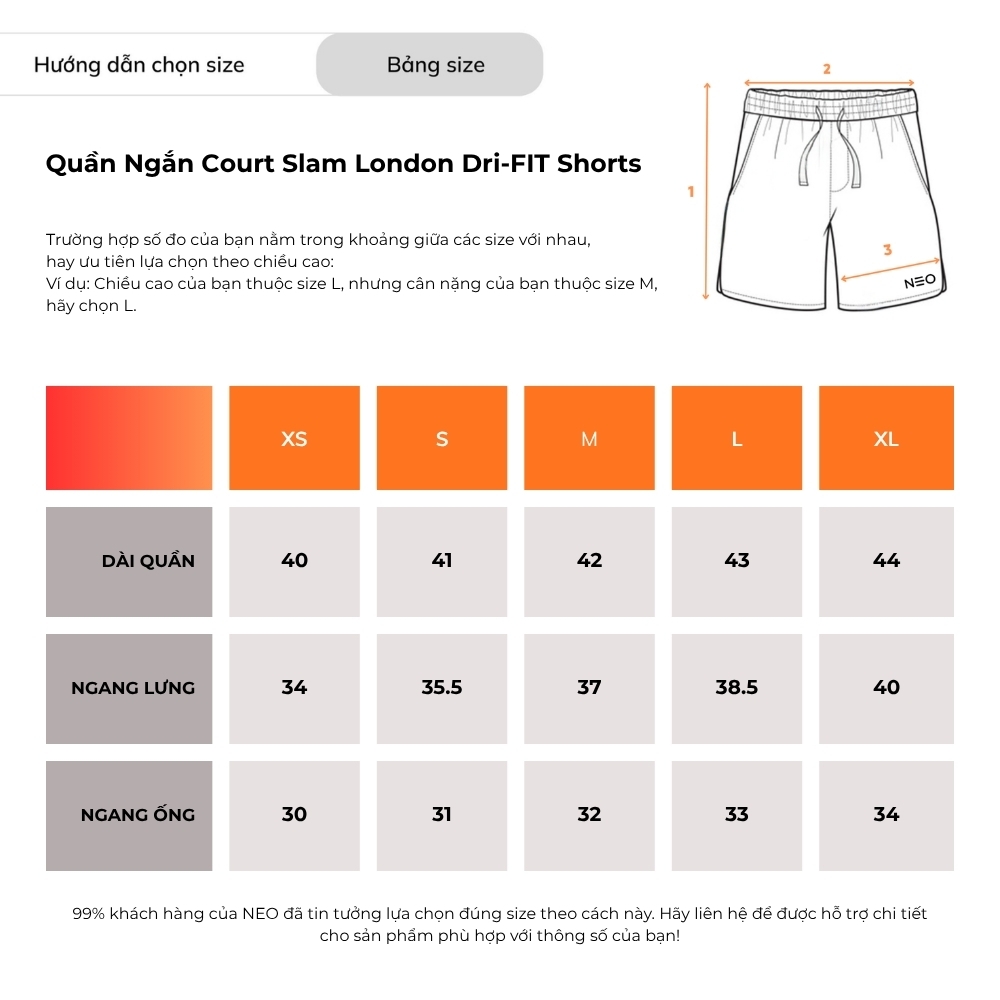 Hướng dẫn chọn size

Bảng size

Quần Ngắn Court Slam London Dri-FIT Shorts

Trường hợp số đo của bạn nằm trong khoảng giữa các size với nhau, hay ưu tiên lựa chọn theo chiều cao:
Ví dụ: Chiều cao của bạn thuộc size L, nhưng cân nặng của bạn thuộc size M, hãy chọn L.

2

1

3

NEO

| | XS | S | M | L | XL |
|---|---|---|---|---|---|
| DÀI QUẦN | 40 | 41 | 42 | 43 | 44 |
| NGANG LƯNG | 34 | 35.5 | 37 | 38.5 | 40 |
| NGANG ỐNG | 30 | 31 | 32 | 33 | 34 |

99% khách hàng của NEO đã tin tưởng lựa chọn đúng size theo cách này. Hãy liên hệ để được hỗ trợ chi tiết cho sản phẩm phù hợp với thông số của bạn!